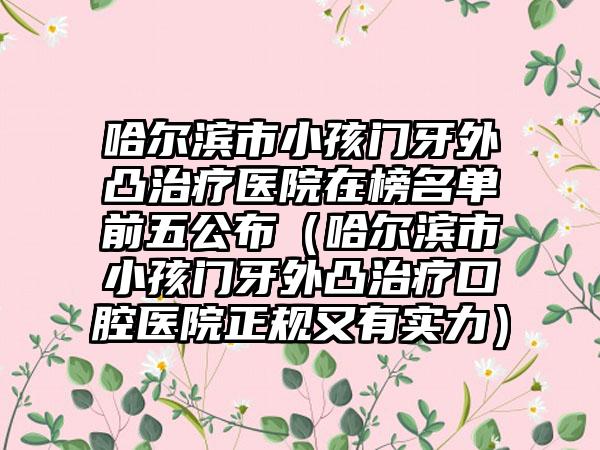 哈尔滨市小孩门牙外凸治疗医院在榜名单前五公布（哈尔滨市小孩门牙外凸治疗口腔医院正规又有实力）